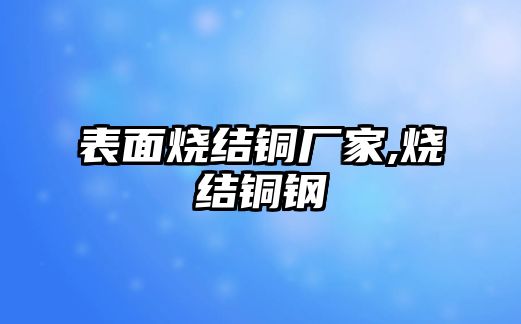 表面烧结铜厂家,烧结铜钢